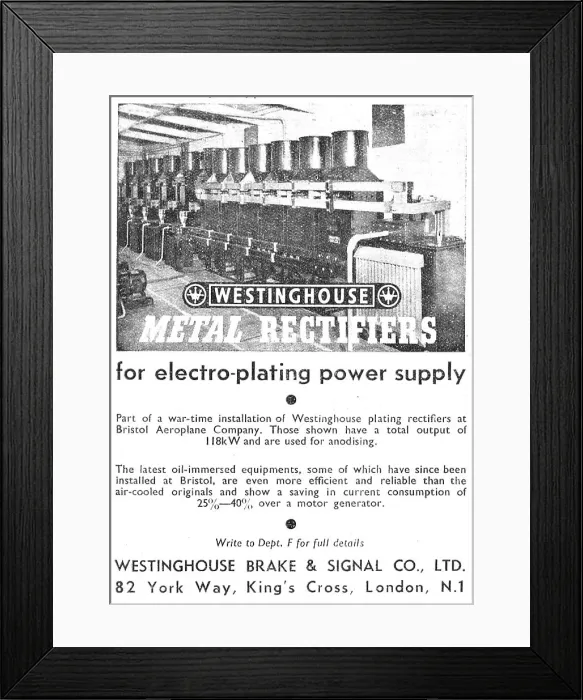 WESTINGHOUSE
METAL RECTIFIERS

for electro-plating power supply

Part of a war-time installation of Westinghouse plating rectifiers at Bristol Aeroplane Company. Those shown have a total output of 118kW and are used for anodising.

The latest oil-immersed equipments, some of which have since been installed at Bristol, are even more efficient and reliable than the air-cooled originals and show a saving in current consumption of 25%—40% over a motor generator.

Write to Dept. F for full details

WESTINGHOUSE BRAKE & SIGNAL CO., LTD.
82 York Way, King's Cross, London, N.1